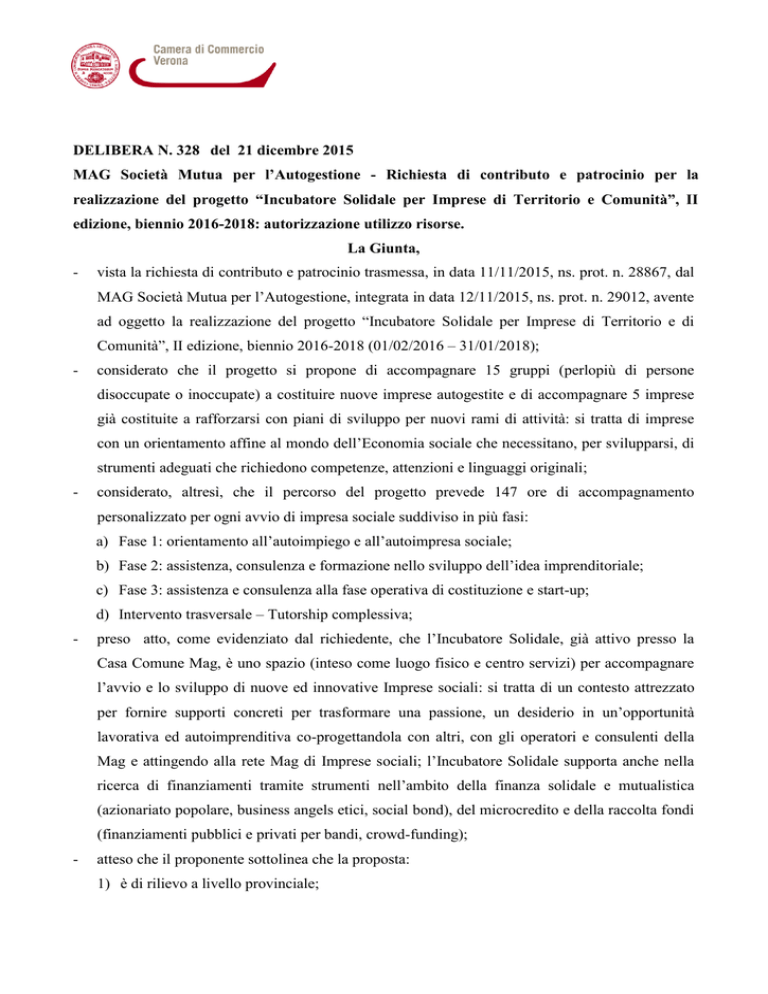 Camera di Commercio
Verona

DELIBERA N. 328 del 21 dicembre 2015

MAG Società Mutua per l'Autogestione - Richiesta di contributo e patrocinio per la realizzazione del progetto "Incubatore Solidale per Imprese di Territorio e Comunità", II edizione, biennio 2016-2018: autorizzazione utilizzo risorse.

La Giunta,

- vista la richiesta di contributo e patrocinio trasmessa, in data 11/11/2015, ns. prot. n. 28867, dal MAG Società Mutua per l'Autogestione, integrata in data 12/11/2015, ns. prot. n. 29012, avente ad oggetto la realizzazione del progetto "Incubatore Solidale per Imprese di Territorio e di Comunità", II edizione, biennio 2016-2018 (01/02/2016 – 31/01/2018);

- considerato che il progetto si propone di accompagnare 15 gruppi (perlopiù di persone disoccupate o inoccupate) a costituire nuove imprese autogestite e di accompagnare 5 imprese già costituite a rafforzarsi con piani di sviluppo per nuovi rami di attività: si tratta di imprese con un orientamento affine al mondo dell'Economia sociale che necessitano, per svilupparsi, di strumenti adeguati che richiedono competenze, attenzioni e linguaggi originali;

- considerato, altresì, che il percorso del progetto prevede 147 ore di accompagnamento personalizzato per ogni avvio di impresa sociale suddiviso in più fasi:

a) Fase 1: orientamento all'autoimpiego e all'autoimpresa sociale;

b) Fase 2: assistenza, consulenza e formazione nello sviluppo dell'idea imprenditoriale;

c) Fase 3: assistenza e consulenza alla fase operativa di costituzione e start-up;

d) Intervento trasversale – Tutorship complessiva;

- preso atto, come evidenziato dal richiedente, che l'Incubatore Solidale, già attivo presso la Casa Comune Mag, è uno spazio (inteso come luogo fisico e centro servizi) per accompagnare l'avvio e lo sviluppo di nuove ed innovative Imprese sociali: si tratta di un contesto attrezzato per fornire supporti concreti per trasformare una passione, un desiderio in un'opportunità lavorativa ed autoimprenditiva co-progettandola con altri, con gli operatori e consulenti della Mag e attingendo alla rete Mag di Imprese sociali; l'Incubatore Solidale supporta anche nella ricerca di finanziamenti tramite strumenti nell'ambito della finanza solidale e mutualistica (azionariato popolare, business angels etici, social bond), del microcredito e della raccolta fondi (finanziamenti pubblici e privati per bandi, crowd-funding);

- atteso che il proponente sottolinea che la proposta:

1) è di rilievo a livello provinciale;